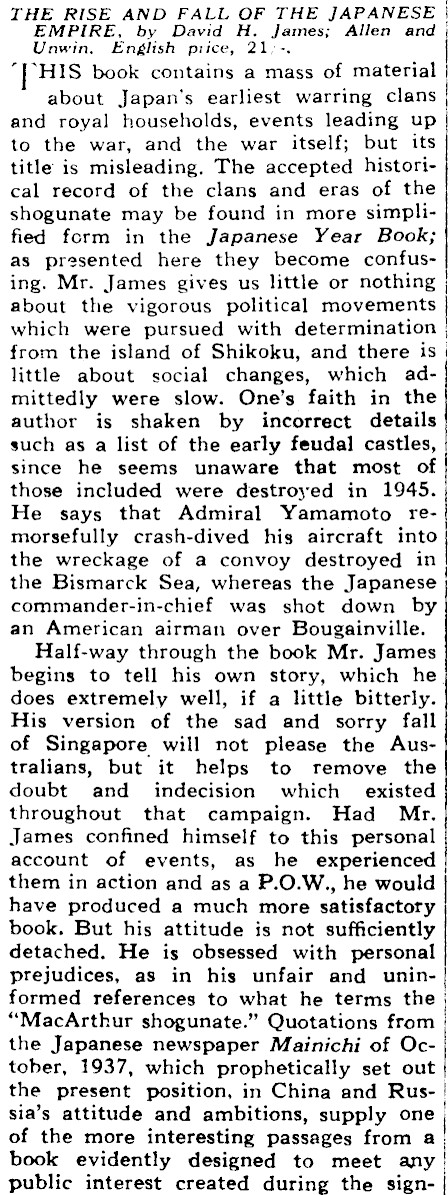 THE RISE AND FALL OF THE JAPANESE EMPIRE, by David H. James; Allen and Unwin. English price, 21/-.

THIS book contains a mass of material about Japan's earliest warring clans and royal households, events leading up to the war, and the war itself; but its title is misleading. The accepted historical record of the clans and eras of the shogunate may be found in more simplified form in the Japanese Year Book; as presented here they become confusing. Mr. James gives us little or nothing about the vigorous political movements which were pursued with determination from the island of Shikoku, and there is little about social changes, which admittedly were slow. One's faith in the author is shaken by incorrect details such as a list of the early feudal castles, since he seems unaware that most of those included were destroyed in 1945. He says that Admiral Yamamoto remorsefully crash-dived his aircraft into the wreckage of a convoy destroyed in the Bismarck Sea, whereas the Japanese commander-in-chief was shot down by an American airman over Bougainville.

Half-way through the book Mr. James begins to tell his own story, which he does extremely well, if a little bitterly. His version of the sad and sorry fall of Singapore will not please the Australians, but it helps to remove the doubt and indecision which existed throughout that campaign. Had Mr. James confined himself to this personal account of events, as he experienced them in action and as a P.O.W., he would have produced a much more satisfactory book. But his attitude is not sufficiently detached. He is obsessed with personal prejudices, as in his unfair and uninformed references to what he terms the "MacArthur shogunate." Quotations from the Japanese newspaper Mainichi of October, 1937, which prophetically set out the present position, in China and Russia's attitude and ambitions, supply one of the more interesting passages from a book evidently designed to meet any public interest created during the sign-